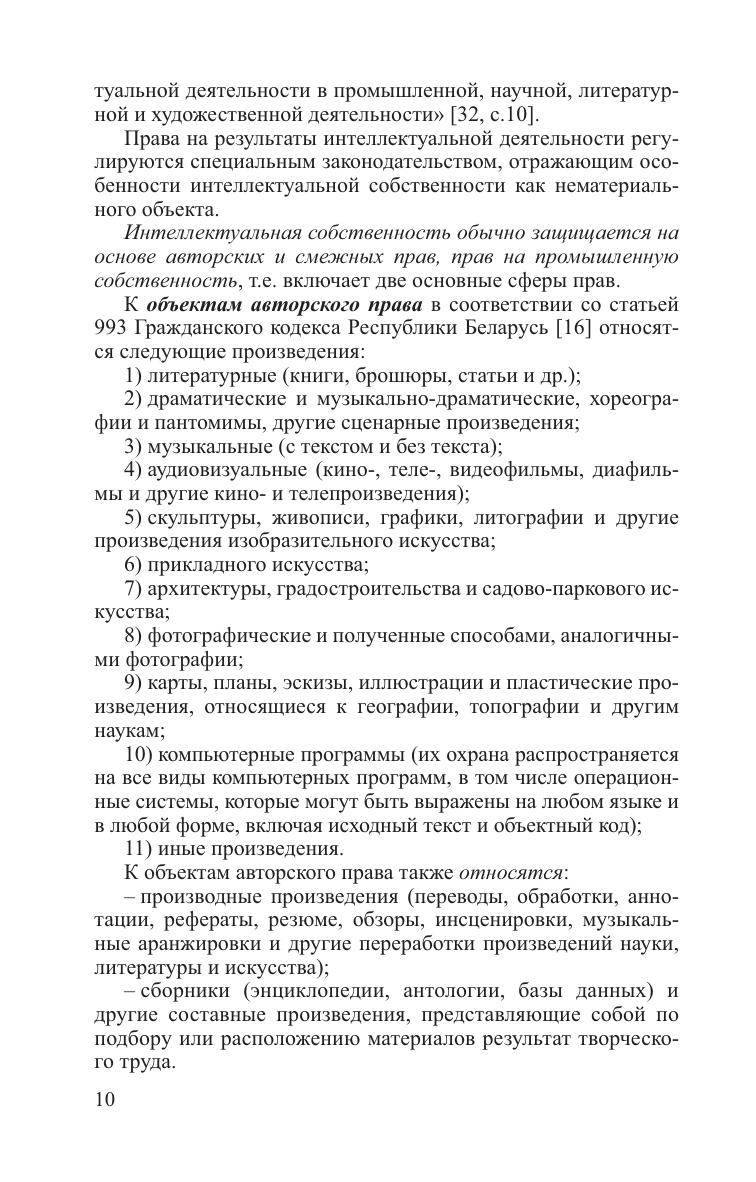 туальной деятельности в промышленной, научной, литературной и художественной деятельности» [32, с.10].

Права на результаты интеллектуальной деятельности регулируются специальным законодательством, отражающим особенности интеллектуальной собственности как нематериального объекта.

Интеллектуальная собственность обычно защищается на основе авторских и смежных прав, прав на промышленную собственность, т.е. включает две основные сферы прав.

К объектам авторского права в соответствии со статьей 993 Гражданского кодекса Республики Беларусь [16] относятся следующие произведения:

1) литературные (книги, брошюры, статьи и др.);

2) драматические и музыкально-драматические, хореографии и пантомимы, другие сценарные произведения;

3) музыкальные (с текстом и без текста);

4) аудиовизуальные (кино-, теле-, видеофильмы, диафильмы и другие кино- и телепроизведения);

5) скульптуры, живописи, графики, литографии и другие произведения изобразительного искусства;

6) прикладного искусства;

7) архитектуры, градостроительства и садово-паркового искусства;

8) фотографические и полученные способами, аналогичными фотографии;

9) карты, планы, эскизы, иллюстрации и пластические произведения, относящиеся к географии, топографии и другим наукам;

10) компьютерные программы (их охрана распространяется на все виды компьютерных программ, в том числе операционные системы, которые могут быть выражены на любом языке и в любой форме, включая исходный текст и объектный код);

11) иные произведения.

К объектам авторского права также относятся:

– производные произведения (переводы, обработки, аннотации, рефераты, резюме, обзоры, инсценировки, музыкальные аранжировки и другие переработки произведений науки, литературы и искусства);

– сборники (энциклопедии, антологии, базы данных) и другие составные произведения, представляющие собой по подбору или расположению материалов результат творческого труда.

10